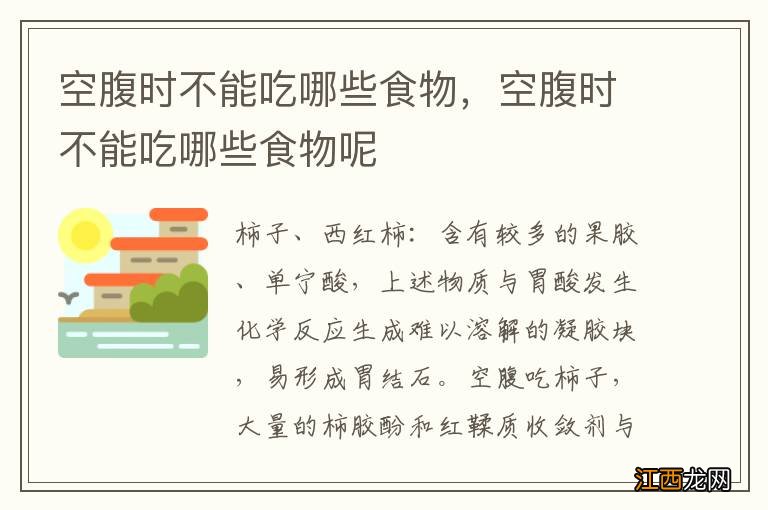 空腹时不能吃哪些食物，空腹时不能吃哪些食物呢

柿子、西红柿：含有较多的果胶、单宁酸，上述物质与胃酸发生化学反应生成难以溶解的凝胶块，易形成胃结石。空腹吃柿子，大量的柿胶酚和红鞣质收敛剂与

江西龙网